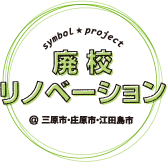 symbol ★ project
廃校
リノベーション
@ 三原市・庄原市・江田島市